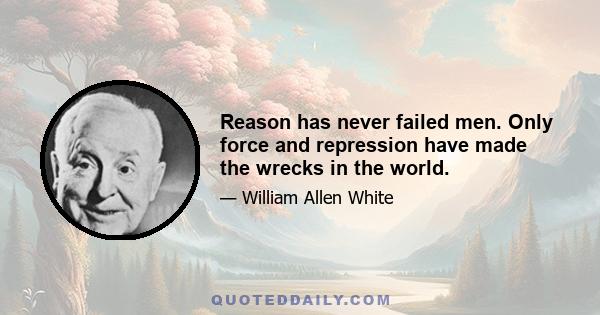 Reason has never failed men. Only force and repression have made the wrecks in the world.

— William Allen White

QUOTEDDAILY.COM